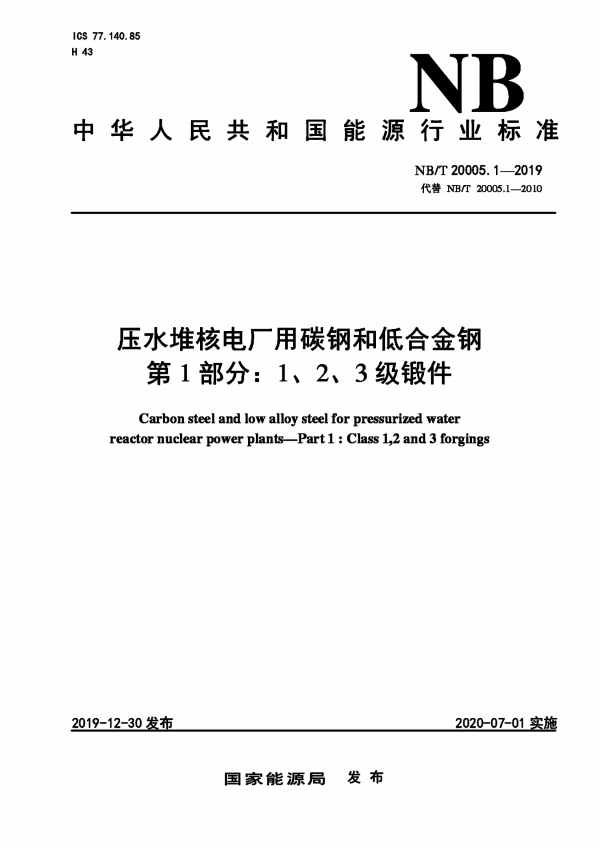 ICS 77.140.85
H 43

NB

中华人民共和国能源行业标准

NB/T 20005.1—2019
代替 NB/T 20005.1—2010

压水堆核电厂用碳钢和低合金钢
第1部分：1、2、3级锻件

Carbon steel and low alloy steel for pressurized water reactor nuclear power plants—Part 1 : Class 1,2 and 3 forgings

2019-12-30 发布

2020-07-01 实施

国家能源局 发布